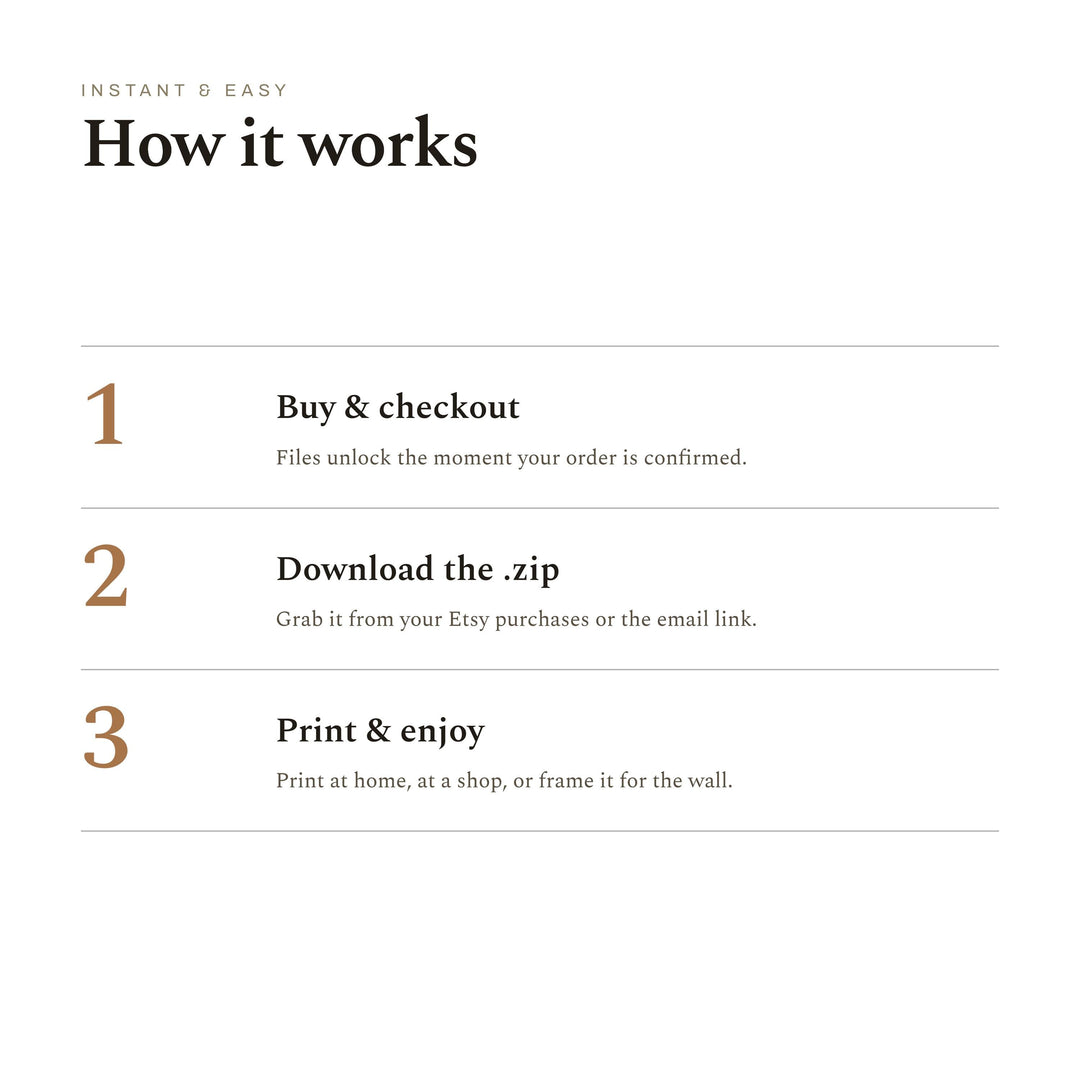 INSTANT & EASY
How it works

1

Buy & checkout

Files unlock the moment your order is confirmed.

2

Download the .zip

Grab it from your Etsy purchases or the email link.

3

Print & enjoy

Print at home, at a shop, or frame it for the wall.